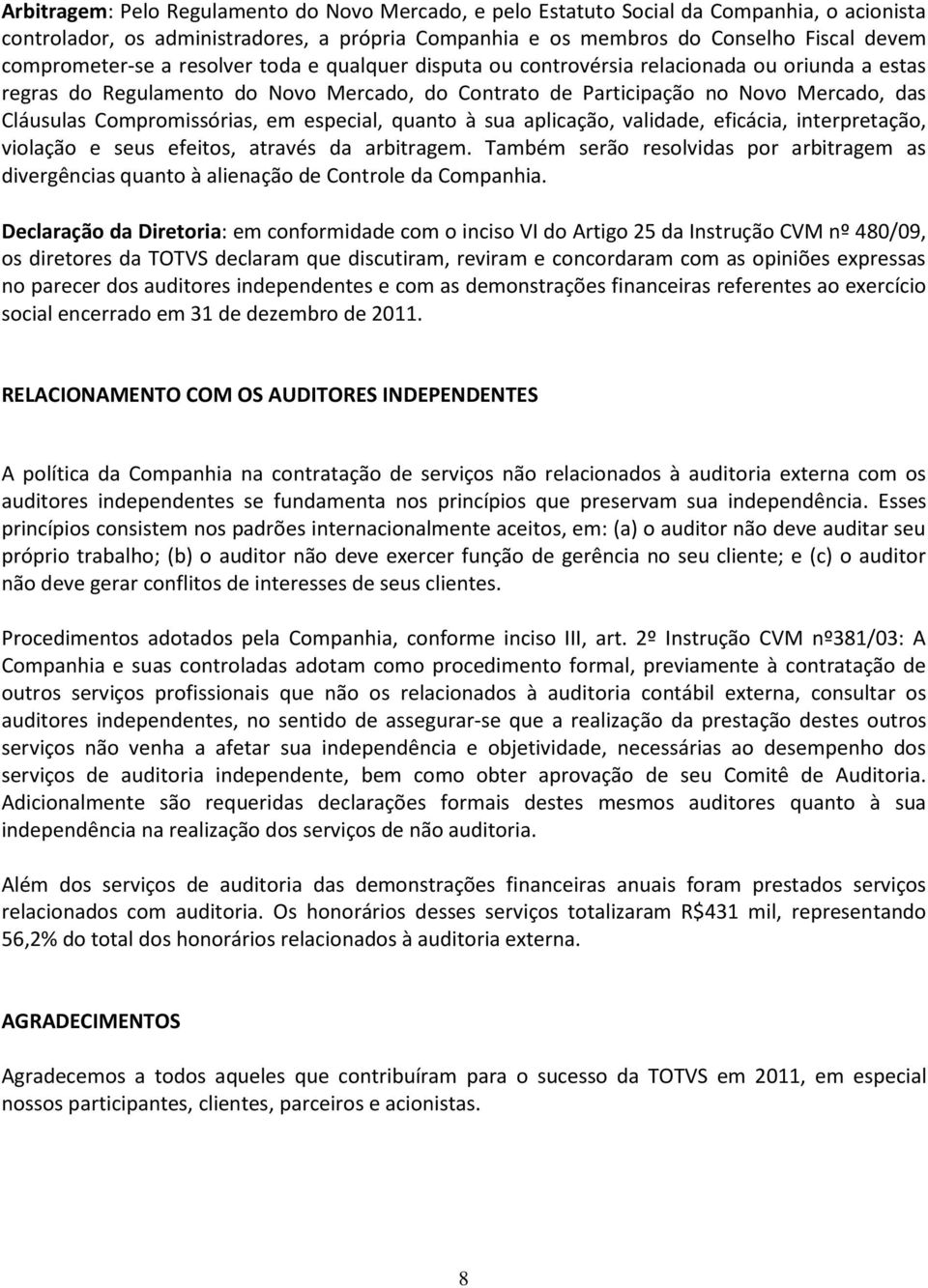 Arbitragem: Pelo Regulamento do Novo Mercado, e pelo Estatuto Social da Companhia, o acionista controlador, os administradores, a própria Companhia e os membros do Conselho Fiscal devem comprometer-se a resolver toda e qualquer disputa ou controvérsia relacionada ou oriunda a estas regras do Regulamento do Novo Mercado, do Contrato de Participação no Novo Mercado, das Cláusulas Compromissórias, em especial, quanto à sua aplicação, validade, eficácia, interpretação, violação e seus efeitos, através da arbitragem. Também serão resolvidas por arbitragem as divergências quanto à alienação de Controle da Companhia.

Declaração da Diretoria: em conformidade com o inciso VI do Artigo 25 da Instrução CVM nº 480/09, os diretores da TOTVS declaram que discutiram, reviram e concordaram com as opiniões expressas no parecer dos auditores independentes e com as demonstrações financeiras referentes ao exercício social encerrado em 31 de dezembro de 2011.

RELACIONAMENTO COM OS AUDITORES INDEPENDENTES

A política da Companhia na contratação de serviços não relacionados à auditoria externa com os auditores independentes se fundamenta nos princípios que preservam sua independência. Esses princípios consistem nos padrões internacionalmente aceitos, em: (a) o auditor não deve auditar seu próprio trabalho; (b) o auditor não deve exercer função de gerência no seu cliente; e (c) o auditor não deve gerar conflitos de interesses de seus clientes.

Procedimentos adotados pela Companhia, conforme inciso III, art. 2º Instrução CVM nº381/03: A Companhia e suas controladas adotam como procedimento formal, previamente à contratação de outros serviços profissionais que não os relacionados à auditoria contábil externa, consultar os auditores independentes, no sentido de assegurar-se que a realização da prestação destes outros serviços não venha a afetar sua independência e objetividade, necessárias ao desempenho dos serviços de auditoria independente, bem como obter aprovação de seu Comitê de Auditoria. Adicionalmente são requeridas declarações formais destes mesmos auditores quanto à sua independência na realização dos serviços de não auditoria.

Além dos serviços de auditoria das demonstrações financeiras anuais foram prestados serviços relacionados com auditoria. Os honorários desses serviços totalizaram R$431 mil, representando 56,2% do total dos honorários relacionados à auditoria externa.

AGRADECIMENTOS

Agradecemos a todos aqueles que contribuíram para o sucesso da TOTVS em 2011, em especial nossos participantes, clientes, parceiros e acionistas.

8